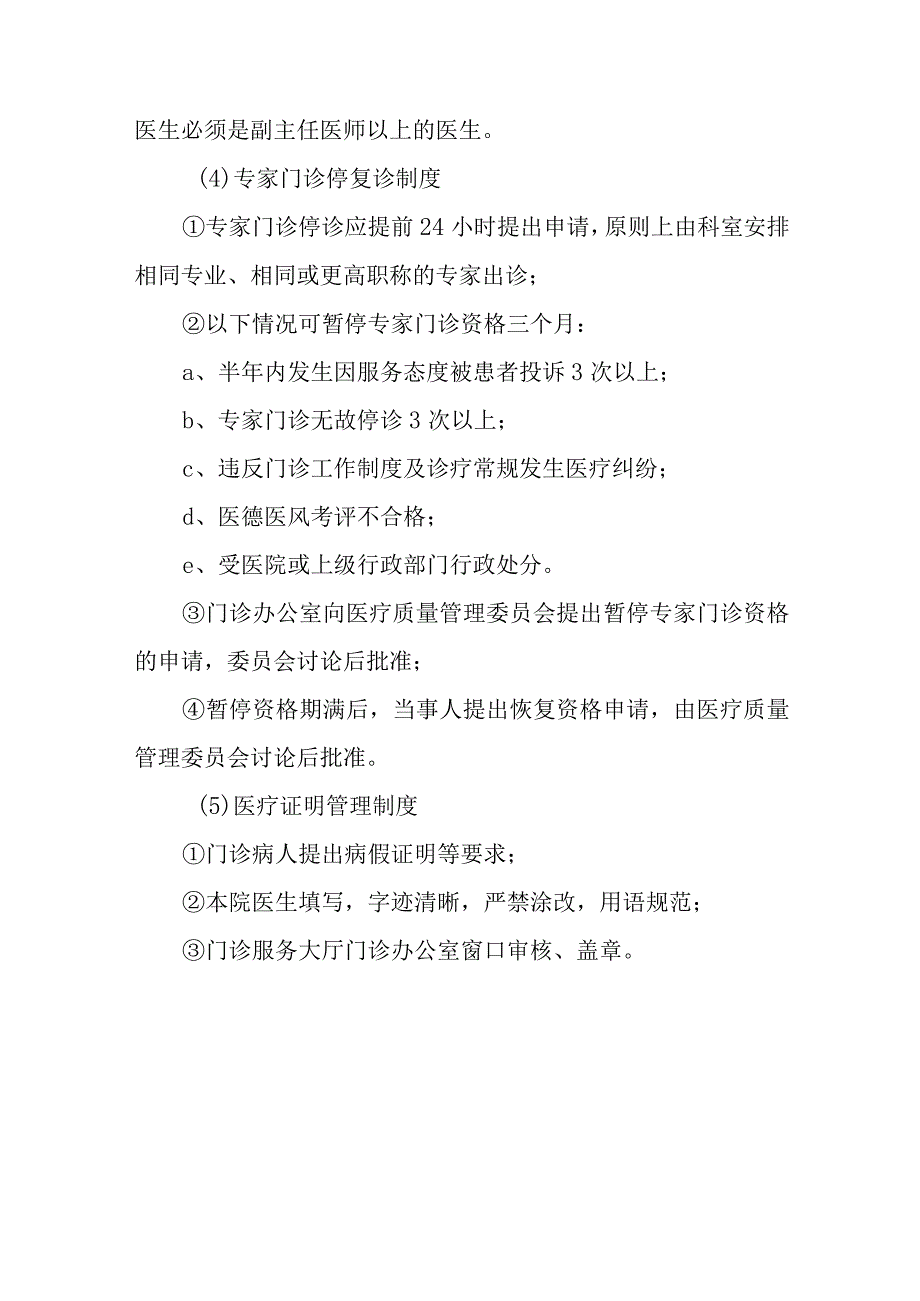 医生必须是副主任医师以上的医生。

(4)专家门诊停复诊制度

①专家门诊停诊应提前24小时提出申请，原则上由科室安排相同专业、相同或更高职称的专家出诊；

②以下情况可暂停专家门诊资格三个月：

a、半年内发生因服务态度被患者投诉3次以上；

b、专家门诊无故停诊3次以上；

c、违反门诊工作制度及诊疗常规发生医疗纠纷；

d、医德医风考评不合格；

e、受医院或上级行政部门行政处分。

③门诊办公室向医疗质量管理委员会提出暂停专家门诊资格的申请，委员会讨论后批准；

④暂停资格期满后，当事人提出恢复资格申请，由医疗质量管理委员会讨论后批准。

(5)医疗证明管理制度

①门诊病人提出病假证明等要求；

②本院医生填写，字迹清晰，严禁涂改，用语规范；

③门诊服务大厅门诊办公室窗口审核、盖章。